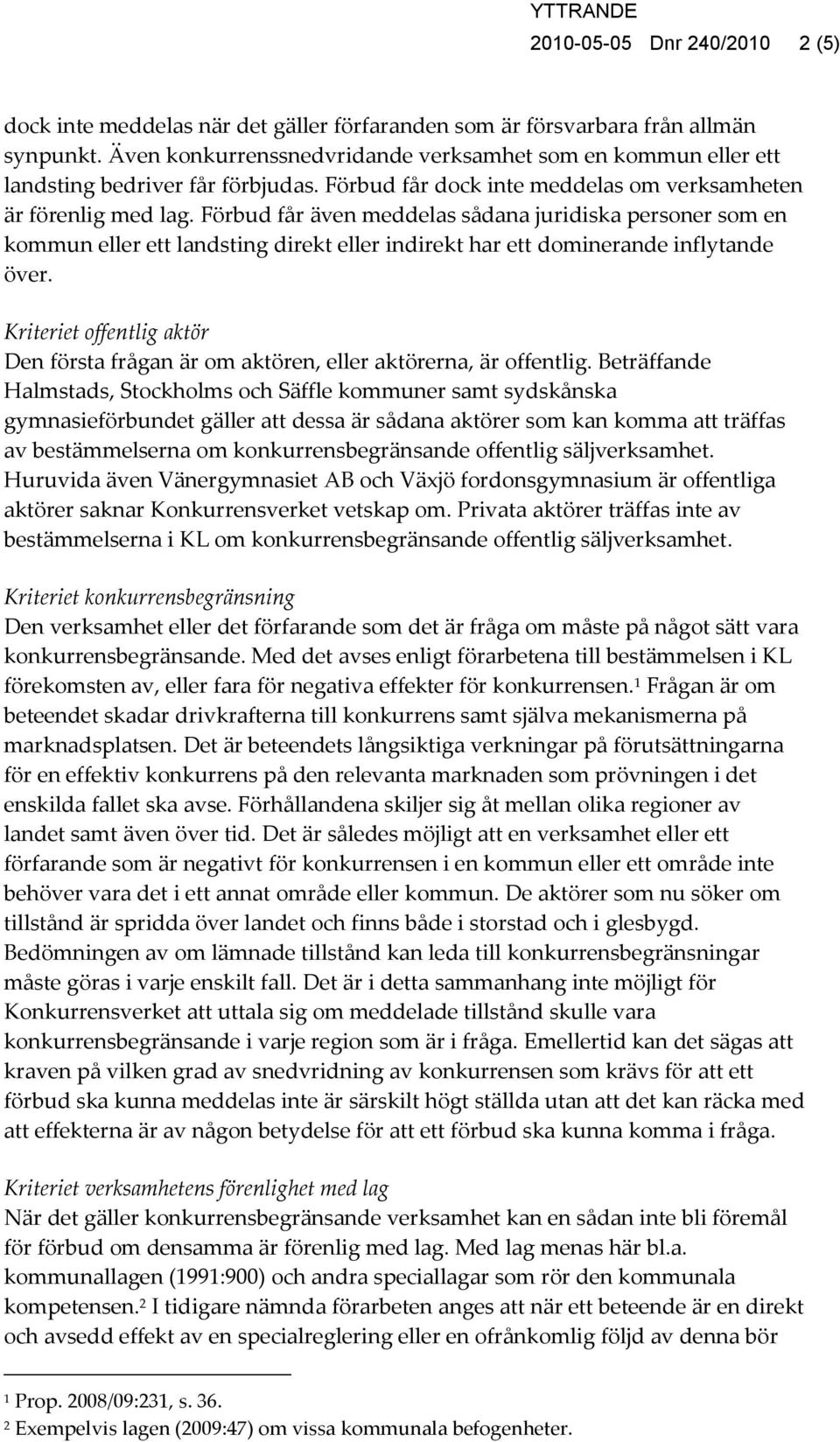 YTTRANDE
2010-05-05 Dnr 240/2010 2 (5)

dock inte meddelas när det gäller förfaranden som är försvarbara från allmän synpunkt. Även konkurrenssnedvridande verksamhet som en kommun eller ett landsting bedriver får förbjudas. Förbud får dock inte meddelas om verksamheten är förenlig med lag. Förbud får även meddelas sådana juridiska personer som en kommun eller ett landsting direkt eller indirekt har ett dominerande inflytande över.

Kriteriet offentlig aktör
Den första frågan är om aktören, eller aktörerna, är offentlig. Beträffande Halmstads, Stockholms och Säffle kommuner samt sydskånska gymnasieförbundet gäller att dessa är sådana aktörer som kan komma att träffas av bestämmelserna om konkurrensbegränsande offentlig säljverksamhet. Huruvida även Vänergymnasiet AB och Växjö fordonsgymnasium är offentliga aktörer saknar Konkurrensverket vetskap om. Privata aktörer träffas inte av bestämmelserna i KL om konkurrensbegränsande offentlig säljverksamhet.

Kriteriet konkurrensbegränsning
Den verksamhet eller det förfarande som det är fråga om måste på något sätt vara konkurrensbegränsande. Med det avses enligt förarbetena till bestämmelsen i KL förekomsten av, eller fara för negativa effekter för konkurrensen.$^1$ Frågan är om beteendet skadar drivkrafterna till konkurrens samt själva mekanismerna på marknadsplatsen. Det är beteendets långsiktiga verkningar på förutsättningarna för en effektiv konkurrens på den relevanta marknaden som prövningen i det enskilda fallet ska avse. Förhållandena skiljer sig åt mellan olika regioner av landet samt även över tid. Det är således möjligt att en verksamhet eller ett förfarande som är negativt för konkurrensen i en kommun eller ett område inte behöver vara det i ett annat område eller kommun. De aktörer som nu söker om tillstånd är spridda över landet och finns både i storstad och i glesbygd. Bedömningen av om lämnade tillstånd kan leda till konkurrensbegränsningar måste göras i varje enskilt fall. Det är i detta sammanhang inte möjligt för Konkurrensverket att uttala sig om meddelade tillstånd skulle vara konkurrensbegränsande i varje region som är i fråga. Emellertid kan det sägas att kraven på vilken grad av snedvridning av konkurrensen som krävs för att ett förbud ska kunna meddelas inte är särskilt högt ställda utan att det kan räcka med att effekterna är av någon betydelse för att ett förbud ska kunna komma i fråga.

Kriteriet verksamhetens förenlighet med lag
När det gäller konkurrensbegränsande verksamhet kan en sådan inte bli föremål för förbud om densamma är förenlig med lag. Med lag menas här bl.a. kommunallagen (1991:900) och andra speciallagar som rör den kommunala kompetensen.$^2$ I tidigare nämnda förarbeten anges att när ett beteende är en direkt och avsedd effekt av en specialreglering eller en ofrånkomlig följd av denna bör

$^1$ Prop. 2008/09:231, s. 36.
$^2$ Exempelvis lagen (2009:47) om vissa kommunala befogenheter.